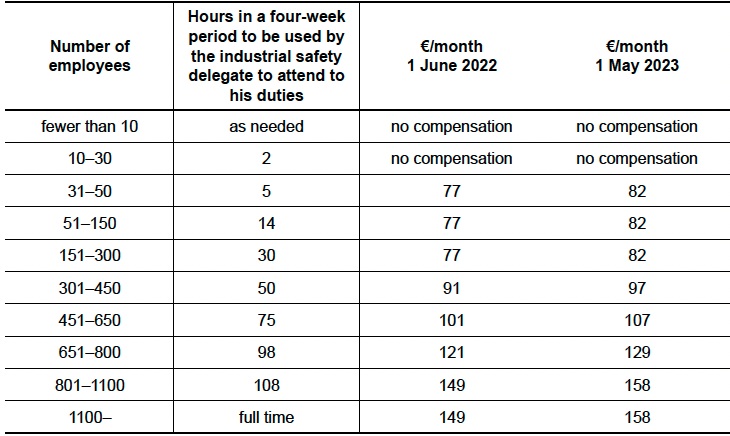 | Number of employees | Hours in a four-week period to be used by the industrial safety delegate to attend to his duties | €/month 1 June 2022 | €/month 1 May 2023 |
|---|---|---|---|
| fewer than 10 | as needed | no compensation | no compensation |
| 10–30 | 2 | no compensation | no compensation |
| 31–50 | 5 | 77 | 82 |
| 51–150 | 14 | 77 | 82 |
| 151–300 | 30 | 77 | 82 |
| 301–450 | 50 | 91 | 97 |
| 451–650 | 75 | 101 | 107 |
| 651–800 | 98 | 121 | 129 |
| 801–1100 | 108 | 149 | 158 |
| 1100– | full time | 149 | 158 |